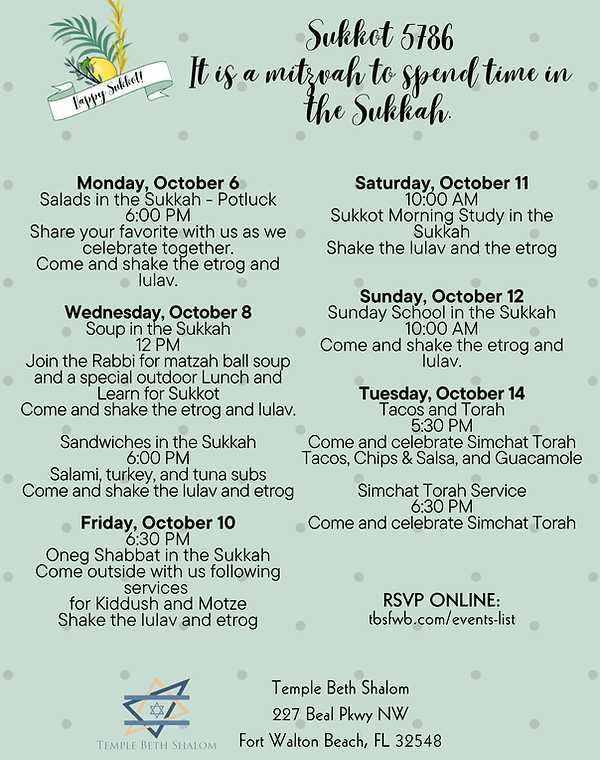 Happy Sukkot!

Sukkot 5786
It is a mitzvah to spend time in the Sukkah.

Monday, October 6
Salads in the Sukkah - Potluck
6:00 PM
Share your favorite with us as we celebrate together.
Come and shake the etrog and lulav.

Wednesday, October 8
Soup in the Sukkah
12 PM
Join the Rabbi for matzah ball soup and a special outdoor Lunch and Learn for Sukkot
Come and shake the etrog and lulav.

Sandwiches in the Sukkah
6:00 PM
Salami, turkey, and tuna subs
Come and shake the lulav and etrog

Friday, October 10
6:30 PM
Oneg Shabbat in the Sukkah
Come outside with us following services
for Kiddush and Motze
Shake the lulav and etrog

Saturday, October 11
10:00 AM
Sukkot Morning Study in the Sukkah
Shake the lulav and the etrog

Sunday, October 12
Sunday School in the Sukkah
10:00 AM
Come and shake the etrog and lulav.

Tuesday, October 14
Tacos and Torah
5:30 PM
Come and celebrate Simchat Torah
Tacos, Chips & Salsa, and Guacamole

Simchat Torah Service
6:30 PM
Come and celebrate Simchat Torah

RSVP ONLINE:
tbsfwb.com/events-list

TEMPLE BETH SHALOM

Temple Beth Shalom
227 Beal Pkwy NW
Fort Walton Beach, FL 32548